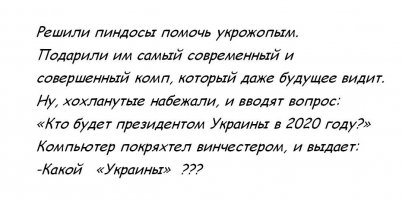 Решили пиндосы помочь укрожопым.
Подарили им самый современный и совершенный комп, который даже будущее видит.
Ну, хохланутые набежали, и вводят вопрос:
«Кто будет президентом Украины в 2020 году?»
Компьютер покряхтел винчестером, и выдает:
-Какой «Украины» ???